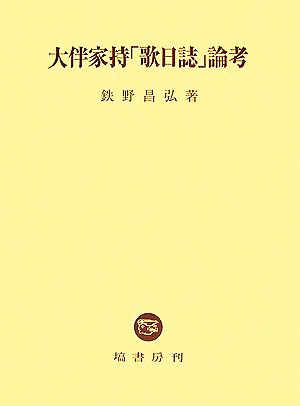 大伴家持「歌日誌」論考

鉄野昌弘著

塙書房刊